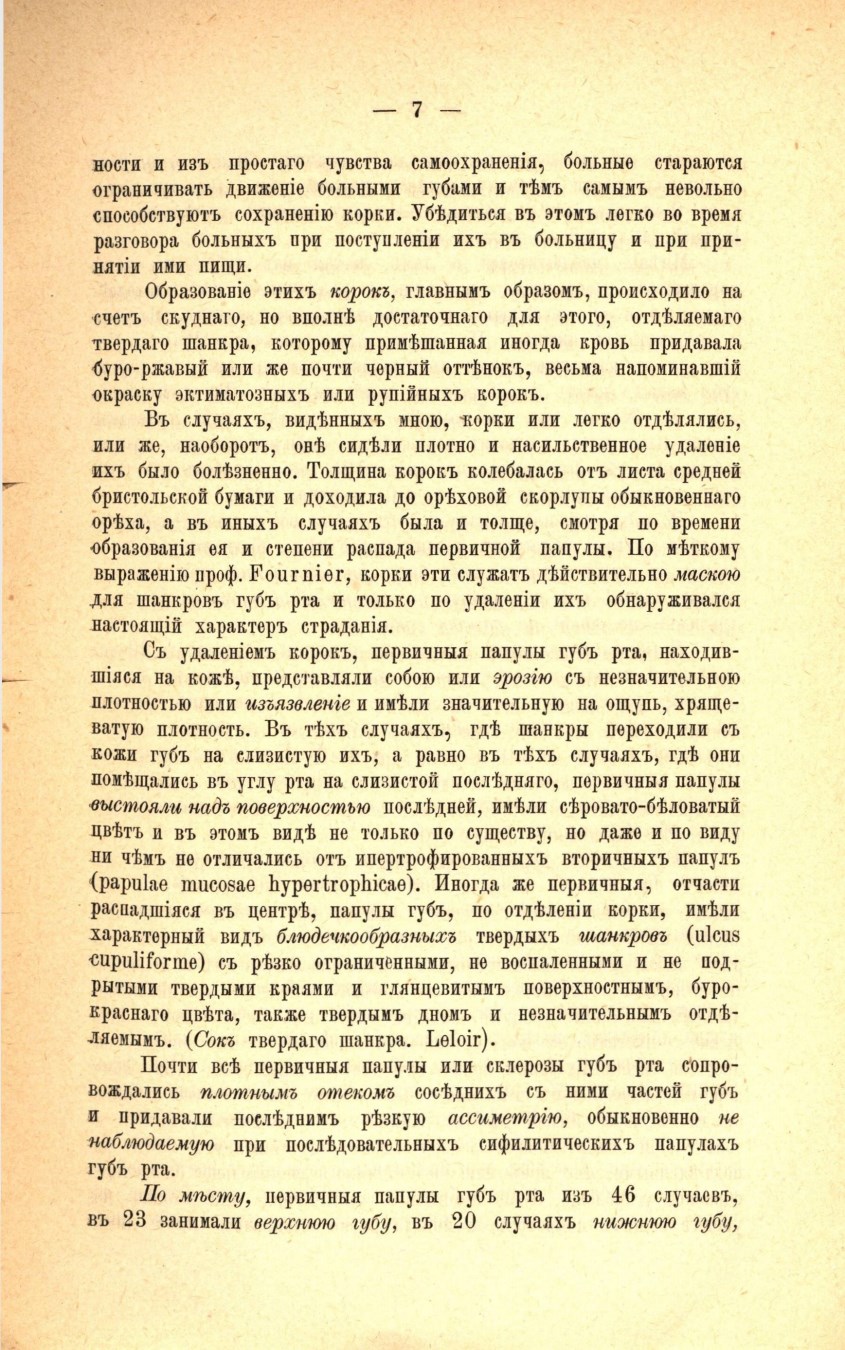 — 7 —

ности и изъ простаго чувства самоохраненія, больные стараются ограничивать движеніе больными губами и тѣмъ самымъ невольно способствуютъ сохраненію корки. Убѣдиться въ этомъ легко во время разговора больныхъ при поступленіи ихъ въ больницу и при принятіи ими пищи.

Образованіе этихъ корокъ, главнымъ образомъ, происходило на счетъ скуднаго, но вполнѣ достаточнаго для этого, отдѣляемаго твердаго шанкра, которому примѣшанная иногда кровь придавала буро-ржавый или же почти черный оттѣнокъ, весьма напоминавшій окраску эктиматозныхъ или рупійныхъ корокъ.

Въ случаяхъ, видѣнныхъ мною, корки или легко отдѣлялись, или же, наоборотъ, онѣ сидѣли плотно и насильственное удаленіе ихъ было болѣзненно. Толщина корокъ колебалась отъ листа средней бристольской бумаги и доходила до орѣховой скорлупы обыкновеннаго орѣха, а въ иныхъ случаяхъ была и толще, смотря по времени образованія ея и степени распада первичной папулы. По мѣткому выраженію проф. Fournier, корки эти служатъ дѣйствительно маскою для шанкровъ губъ рта и только по удаленіи ихъ обнаруживался настоящій характеръ страданія.

Съ удаленіемъ корокъ, первичныя папулы губъ рта, находившіяся на кожѣ, представляли собою или эрозію съ незначительною плотностью или изъязвленіе и имѣли значительную на ощупь, хрящеватую плотность. Въ тѣхъ случаяхъ, гдѣ шанкры переходили съ кожи губъ на слизистую ихъ, а равно въ тѣхъ случаяхъ, гдѣ они помѣщались въ углу рта на слизистой послѣдняго, первичныя папулы выстояли надъ поверхностью послѣдней, имѣли сѣровато-бѣловатый цвѣтъ и въ этомъ видѣ не только по существу, но даже и по виду ни чѣмъ не отличались отъ ипертрофированныхъ вторичныхъ папулъ (papulae mucosae hypertrophicae). Иногда же первичныя, отчасти распадшіяся въ центрѣ, папулы губъ, по отдѣленіи корки, имѣли характерный видъ блюдечкообразныхъ твердыхъ шанкровъ (ulcus cupuliforme) съ рѣзко ограниченными, не воспаленными и не подрытыми твердыми краями и глянцевитымъ поверхностнымъ, буро-краснаго цвѣта, также твердымъ дномъ и незначительнымъ отдѣляемымъ. (Сокъ твердаго шанкра. Leloir).

Почти всѣ первичныя папулы или склерозы губъ рта сопровождались плотнымъ отекомъ сосѣднихъ съ ними частей губъ и придавали послѣднимъ рѣзкую ассиметрію, обыкновенно не наблюдаемую при послѣдовательныхъ сифилитическихъ папулахъ губъ рта.

По мѣсту, первичныя папулы губъ рта изъ 46 случаевъ, въ 23 занимали верхнюю губу, въ 20 случаяхъ нижнюю губу,